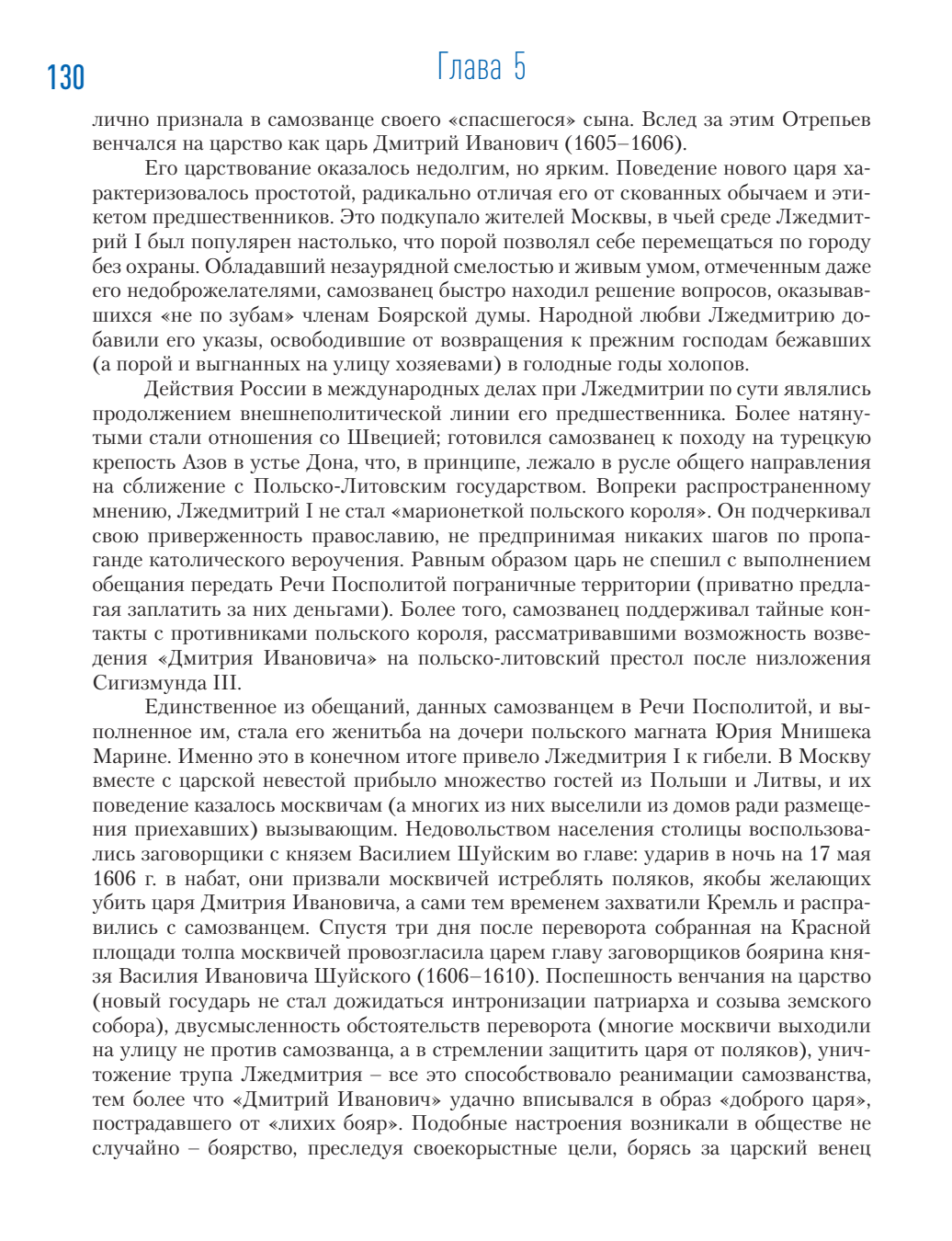 130

Глава 5

лично признала в самозванце своего «спасшегося» сына. Вслед за этим Отрепьев венчался на царство как царь Дмитрий Иванович (1605–1606).

Его царствование оказалось недолгим, но ярким. Поведение нового царя характеризовалось простотой, радикально отличая его от скованных обычаем и этикетом предшественников. Это подкупало жителей Москвы, в чьей среде Лжедмитрий I был популярен настолько, что порой позволял себе перемещаться по городу без охраны. Обладавший незаурядной смелостью и живым умом, отмеченным даже его недоброжелателями, самозванец быстро находил решение вопросов, оказывавшихся «не по зубам» членам Боярской думы. Народной любви Лжедмитрию добавили его указы, освободившие от возвращения к прежним господам бежавших (а порой и выгнанных на улицу хозяевами) в голодные годы холопов.

Действия России в международных делах при Лжедмитрии по сути являлись продолжением внешнеполитической линии его предшественника. Более натянутыми стали отношения со Швецией; готовился самозванец к походу на турецкую крепость Азов в устье Дона, что, в принципе, лежало в русле общего направления на сближение с Польско-Литовским государством. Вопреки распространенному мнению, Лжедмитрий I не стал «марионеткой польского короля». Он подчеркивал свою приверженность православию, не предпринимая никаких шагов по пропаганде католического вероучения. Равным образом царь не спешил с выполнением обещания передать Речи Посполитой пограничные территории (приватно предлагая заплатить за них деньгами). Более того, самозванец поддерживал тайные контакты с противниками польского короля, рассматривавшими возможность возведения «Дмитрия Ивановича» на польско-литовский престол после низложения Сигизмунда III.

Единственное из обещаний, данных самозванцем в Речи Посполитой, и выполненное им, стала его женитьба на дочери польского магната Юрия Мнишека Марине. Именно это в конечном итоге привело Лжедмитрия I к гибели. В Москву вместе с царской невестой прибыло множество гостей из Польши и Литвы, и их поведение казалось москвичам (а многих из них выселили из домов ради размещения приехавших) вызывающим. Недовольством населения столицы воспользовались заговорщики с князем Василием Шуйским во главе: ударив в ночь на 17 мая 1606 г. в набат, они призвали москвичей истреблять поляков, якобы желающих убить царя Дмитрия Ивановича, а сами тем временем захватили Кремль и расправились с самозванцем. Спустя три дня после переворота собранная на Красной площади толпа москвичей провозгласила царем главу заговорщиков боярина князя Василия Ивановича Шуйского (1606–1610). Поспешность венчания на царство (новый государь не стал дожидаться интронизации патриарха и созыва земского собора), двусмысленность обстоятельств переворота (многие москвичи выходили на улицу не против самозванца, а в стремлении защитить царя от поляков), уничтожение трупа Лжедмитрия – все это способствовало реанимации самозванства, тем более что «Дмитрий Иванович» удачно вписывался в образ «доброго царя», пострадавшего от «лихих бояр». Подобные настроения возникали в обществе не случайно – боярство, преследуя своекорыстные цели, борясь за царский венец